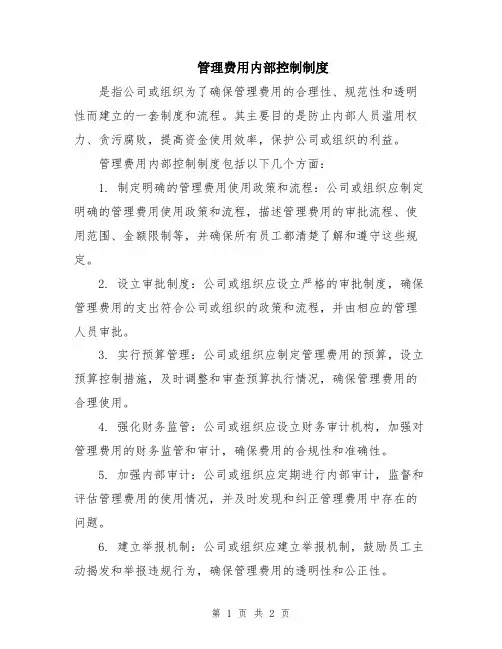 管理费用内部控制制度

是指公司或组织为了确保管理费用的合理性、规范性和透明性而建立的一套制度和流程。其主要目的是防止内部人员滥用权力、贪污腐败，提高资金使用效率，保护公司或组织的利益。

管理费用内部控制制度包括以下几个方面：

1. 制定明确的管理费用使用政策和流程：公司或组织应制定明确的管理费用使用政策和流程，描述管理费用的审批流程、使用范围、金额限制等，并确保所有员工都清楚了解和遵守这些规定。

2. 设立审批制度：公司或组织应设立严格的审批制度，确保管理费用的支出符合公司或组织的政策和流程，并由相应的管理人员审批。

3. 实行预算管理：公司或组织应制定管理费用的预算，设立预算控制措施，及时调整和审查预算执行情况，确保管理费用的合理使用。

4. 强化财务监管：公司或组织应设立财务审计机构，加强对管理费用的财务监管和审计，确保费用的合规性和准确性。

5. 加强内部审计：公司或组织应定期进行内部审计，监督和评估管理费用的使用情况，并及时发现和纠正管理费用中存在的问题。

6. 建立举报机制：公司或组织应建立举报机制，鼓励员工主动揭发和举报违规行为，确保管理费用的透明性和公正性。

第 1 页 共 2 页